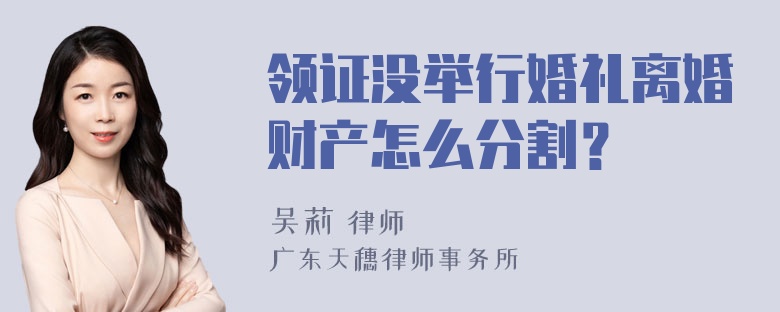 领证没举行婚礼离婚财产怎么分割？

吴莉 律师

广东天穗律师事务所